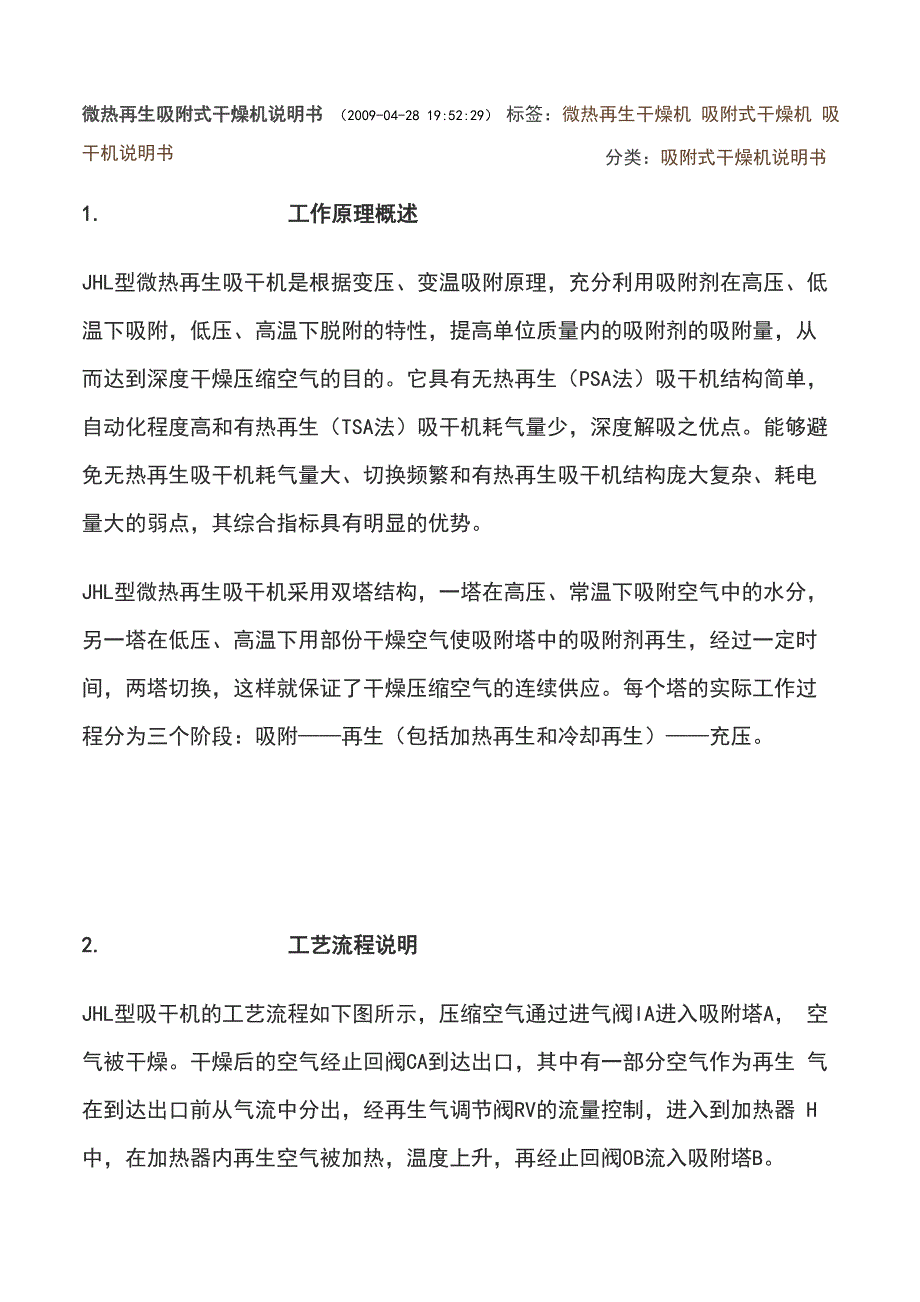 微热再生吸附式干燥机说明书 (2009-04-28 19:52:29) 标签：微热再生干燥机 吸附式干燥机 吸干机说明书

分类：吸附式干燥机说明书

1. 工作原理概述

JHL型微热再生吸干机是根据变压、变温吸附原理，充分利用吸附剂在高压、低温下吸附，低压、高温下脱附的特性，提高单位质量内的吸附剂的吸附量，从而达到深度干燥压缩空气的目的。它具有无热再生（PSA法）吸干机结构简单，自动化程度高和有热再生（TSA法）吸干机耗气量少，深度解吸之优点。能够避免无热再生吸干机耗气量大、切换频繁和有热再生吸干机结构庞大复杂、耗电量大的弱点，其综合指标具有明显的优势。

JHL型微热再生吸干机采用双塔结构，一塔在高压、常温下吸附空气中的水分，另一塔在低压、高温下用部份干燥空气使吸附塔中的吸附剂再生，经过一定时间，两塔切换，这样就保证了干燥压缩空气的连续供应。每个塔的实际工作过程分为三个阶段：吸附——再生（包括加热再生和冷却再生）——充压。

2. 工艺流程说明

JHL型吸干机的工艺流程如下图所示，压缩空气通过进气阀IA进入吸附塔A， 空气被干燥。干燥后的空气经止回阀CA到达出口，其中有一部分空气作为再生 气在到达出口前从气流中分出，经再生气调节阀RV的流量控制，进入到加热器 H中，在加热器内再生空气被加热，温度上升，再经止回阀OB流入吸附塔B。